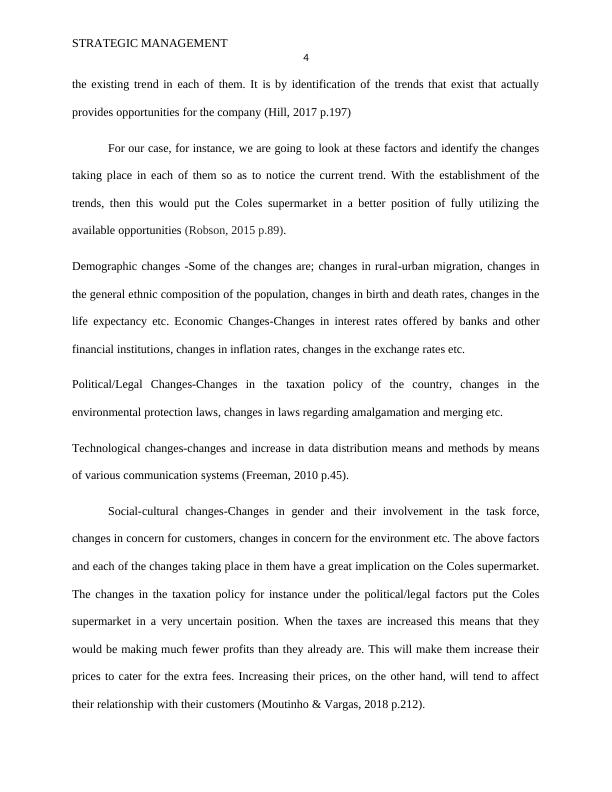 STRATEGIC MANAGEMENT
4

the existing trend in each of them. It is by identification of the trends that exist that actually provides opportunities for the company (Hill, 2017 p.197)

For our case, for instance, we are going to look at these factors and identify the changes taking place in each of them so as to notice the current trend. With the establishment of the trends, then this would put the Coles supermarket in a better position of fully utilizing the available opportunities (Robson, 2015 p.89).

Demographic changes -Some of the changes are; changes in rural-urban migration, changes in the general ethnic composition of the population, changes in birth and death rates, changes in the life expectancy etc. Economic Changes-Changes in interest rates offered by banks and other financial institutions, changes in inflation rates, changes in the exchange rates etc.

Political/Legal Changes-Changes in the taxation policy of the country, changes in the environmental protection laws, changes in laws regarding amalgamation and merging etc.

Technological changes-changes and increase in data distribution means and methods by means of various communication systems (Freeman, 2010 p.45).

Social-cultural changes-Changes in gender and their involvement in the task force, changes in concern for customers, changes in concern for the environment etc. The above factors and each of the changes taking place in them have a great implication on the Coles supermarket. The changes in the taxation policy for instance under the political/legal factors put the Coles supermarket in a very uncertain position. When the taxes are increased this means that they would be making much fewer profits than they already are. This will make them increase their prices to cater for the extra fees. Increasing their prices, on the other hand, will tend to affect their relationship with their customers (Moutinho & Vargas, 2018 p.212).